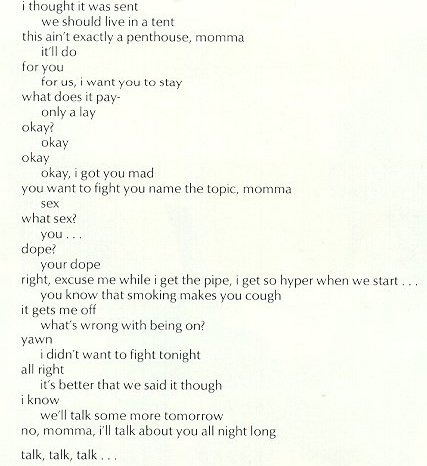 i thought it was sent
we should live in a tent
this ain't exactly a penthouse, momma
it'll do
for you
for us, i want you to stay
what does it pay-
only a lay
okay?
okay
okay
okay, i got you mad
you want to fight you name the topic, momma
sex
what sex?
you . . .
dope?
your dope
right, excuse me while i get the pipe, i get so hyper when we start . . .
you know that smoking makes you cough
it gets me off
what's wrong with being on?
yawn
i didn't want to fight tonight
all right
it's better that we said it though
i know
we'll talk some more tomorrow
no, momma, i'll talk about you all night long

talk, talk, talk . . .